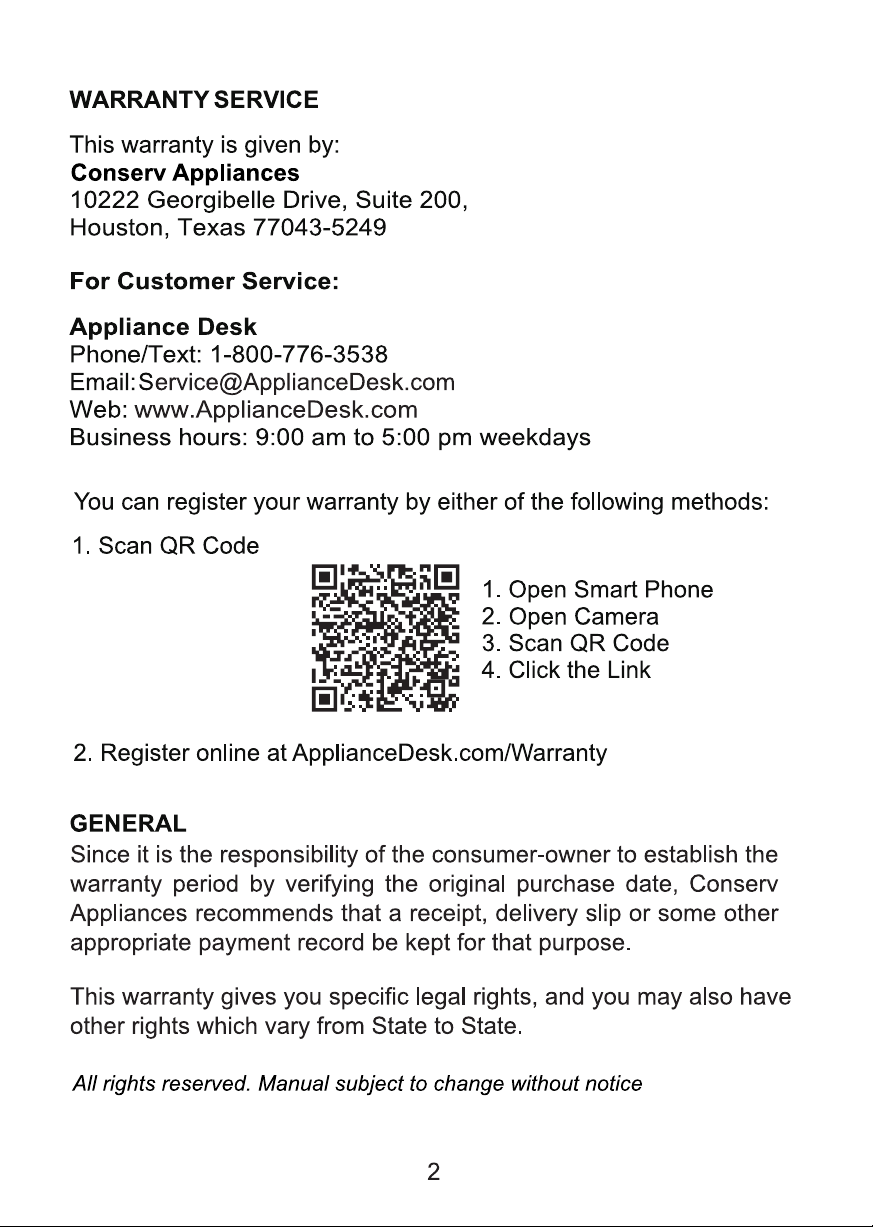 WARRANTY SERVICE

This warranty is given by:
Conserv Appliances
10222 Georgibelle Drive, Suite 200,
Houston, Texas 77043-5249

For Customer Service:

Appliance Desk
Phone/Text: 1-800-776-3538
Email: Service@ApplianceDesk.com
Web: www.ApplianceDesk.com
Business hours: 9:00 am to 5:00 pm weekdays

You can register your warranty by either of the following methods:

1. Scan QR Code

1. Open Smart Phone
2. Open Camera
3. Scan QR Code
4. Click the Link

2. Register online at ApplianceDesk.com/Warranty

GENERAL
Since it is the responsibility of the consumer-owner to establish the warranty period by verifying the original purchase date, Conserv Appliances recommends that a receipt, delivery slip or some other appropriate payment record be kept for that purpose.

This warranty gives you specific legal rights, and you may also have other rights which vary from State to State.

All rights reserved. Manual subject to change without notice

2